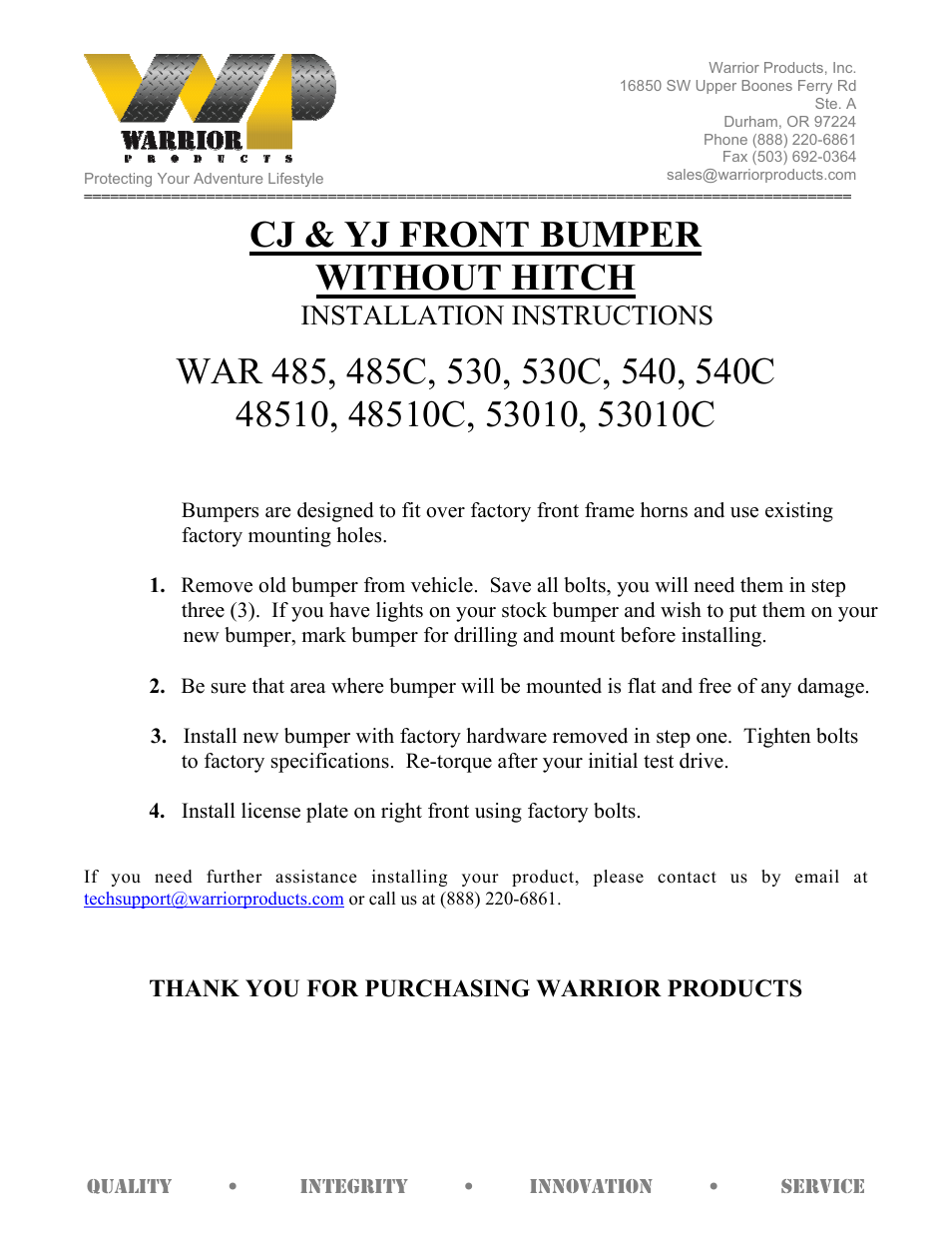 WARRIOR
PRODUCTS
Protecting Your Adventure Lifestyle

Warrior Products, Inc.
16850 SW Upper Boones Ferry Rd
Ste. A
Durham, OR 97224
Phone (888) 220-6861
Fax (503) 692-0364
sales@warriorproducts.com

CJ & YJ FRONT BUMPER
WITHOUT HITCH
INSTALLATION INSTRUCTIONS

WAR 485, 485C, 530, 530C, 540, 540C
48510, 48510C, 53010, 53010C

Bumpers are designed to fit over factory front frame horns and use existing factory mounting holes.

1. Remove old bumper from vehicle. Save all bolts, you will need them in step three (3). If you have lights on your stock bumper and wish to put them on your new bumper, mark bumper for drilling and mount before installing.

2. Be sure that area where bumper will be mounted is flat and free of any damage.

3. Install new bumper with factory hardware removed in step one. Tighten bolts to factory specifications. Re-torque after your initial test drive.

4. Install license plate on right front using factory bolts.

If you need further assistance installing your product, please contact us by email at techsupport@warriorproducts.com or call us at (888) 220-6861.

THANK YOU FOR PURCHASING WARRIOR PRODUCTS

QUALITY • INTEGRITY • INNOVATION • SERVICE